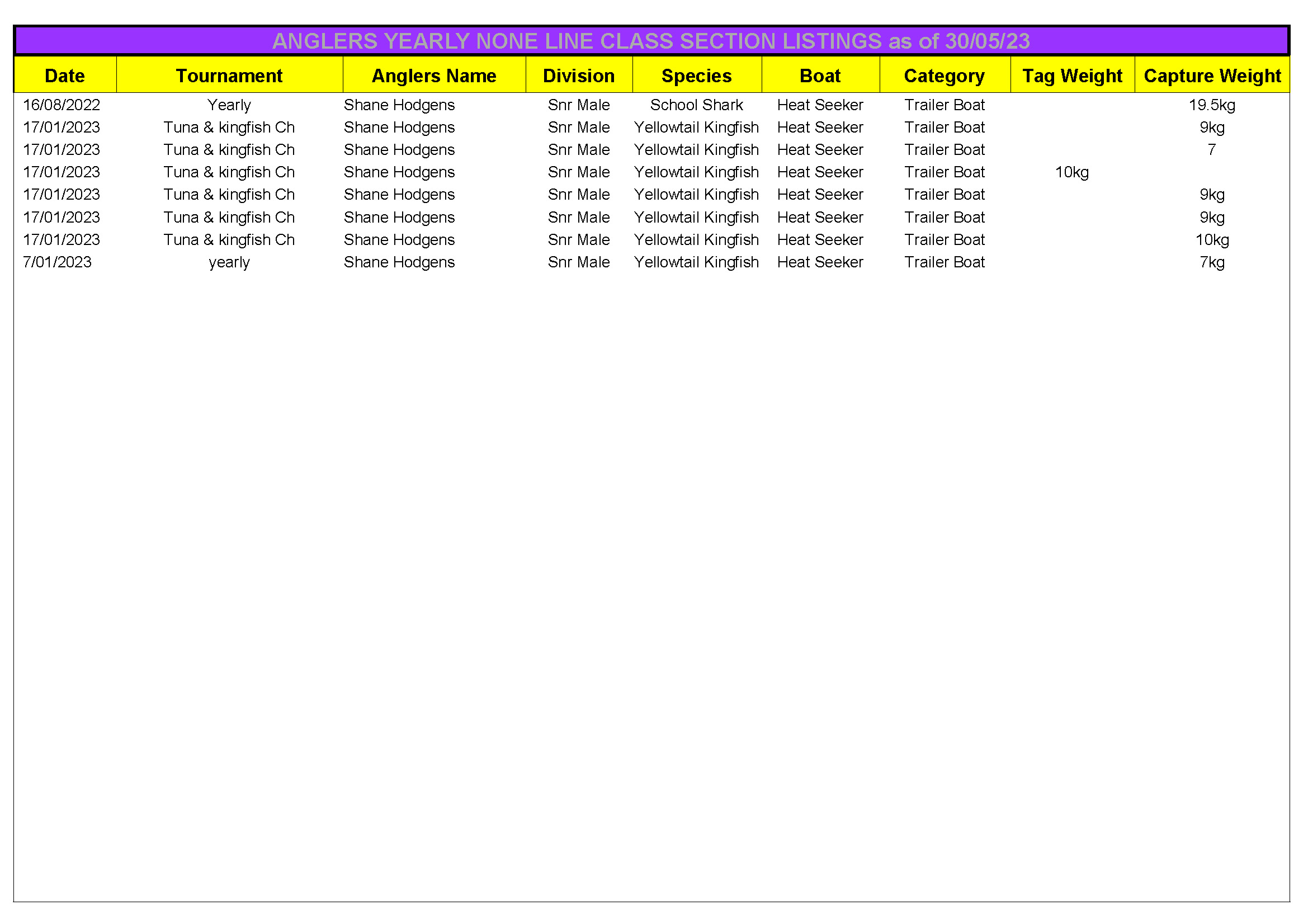 ANGLERS YEARLY NONE LINE CLASS SECTION LISTINGS as of 30/05/23

| Date | Tournament | Anglers Name | Division | Species | Boat | Category | Tag Weight | Capture Weight |
|---|---|---|---|---|---|---|---|---|
| 16/08/2022 | Yearly | Shane Hodgens | Snr Male | School Shark | Heat Seeker | Trailer Boat | | 19.5kg |
| 17/01/2023 | Tuna & kingfish Ch | Shane Hodgens | Snr Male | Yellowtail Kingfish | Heat Seeker | Trailer Boat | | 9kg |
| 17/01/2023 | Tuna & kingfish Ch | Shane Hodgens | Snr Male | Yellowtail Kingfish | Heat Seeker | Trailer Boat | | 7 |
| 17/01/2023 | Tuna & kingfish Ch | Shane Hodgens | Snr Male | Yellowtail Kingfish | Heat Seeker | Trailer Boat | 10kg | |
| 17/01/2023 | Tuna & kingfish Ch | Shane Hodgens | Snr Male | Yellowtail Kingfish | Heat Seeker | Trailer Boat | | 9kg |
| 17/01/2023 | Tuna & kingfish Ch | Shane Hodgens | Snr Male | Yellowtail Kingfish | Heat Seeker | Trailer Boat | | 9kg |
| 17/01/2023 | Tuna & kingfish Ch | Shane Hodgens | Snr Male | Yellowtail Kingfish | Heat Seeker | Trailer Boat | | 10kg |
| 7/01/2023 | yearly | Shane Hodgens | Snr Male | Yellowtail Kingfish | Heat Seeker | Trailer Boat | | 7kg |